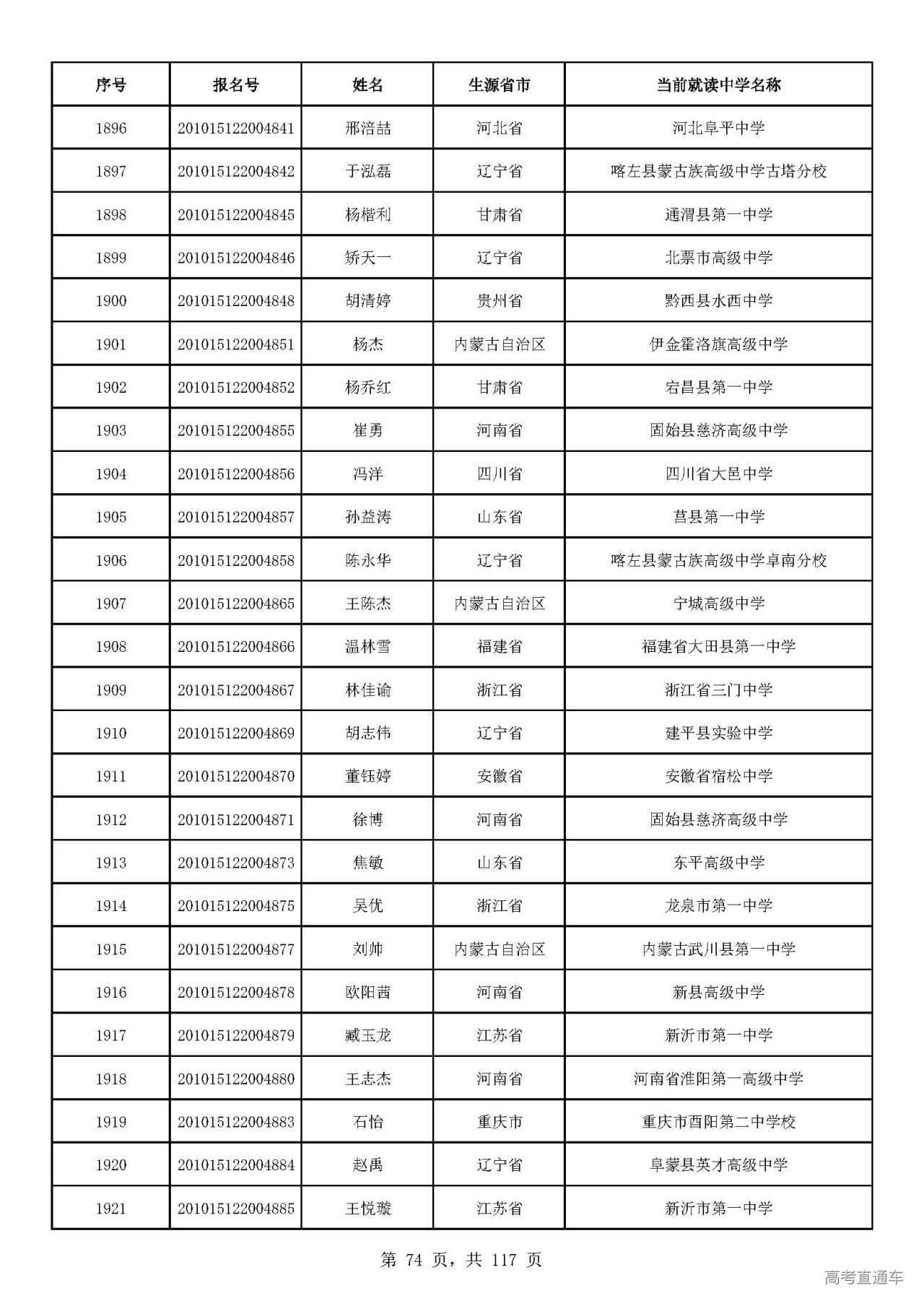 | 序号 | 报名号 | 姓名 | 生源省市 | 当前就读中学名称 |
|---|---|---|---|---|
| 1896 | 201015122004841 | 邢涪喆 | 河北省 | 河北阜平中学 |
| 1897 | 201015122004842 | 于泓磊 | 辽宁省 | 喀左县蒙古族高级中学古塔分校 |
| 1898 | 201015122004845 | 杨楷利 | 甘肃省 | 通渭县第一中学 |
| 1899 | 201015122004846 | 矫天一 | 辽宁省 | 北票市高级中学 |
| 1900 | 201015122004848 | 胡清婷 | 贵州省 | 黔西县水西中学 |
| 1901 | 201015122004851 | 杨杰 | 内蒙古自治区 | 伊金霍洛旗高级中学 |
| 1902 | 201015122004852 | 杨乔红 | 甘肃省 | 宕昌县第一中学 |
| 1903 | 201015122004855 | 崔勇 | 河南省 | 固始县慈济高级中学 |
| 1904 | 201015122004856 | 冯洋 | 四川省 | 四川省大邑中学 |
| 1905 | 201015122004857 | 孙益涛 | 山东省 | 莒县第一中学 |
| 1906 | 201015122004858 | 陈永华 | 辽宁省 | 喀左县蒙古族高级中学卓南分校 |
| 1907 | 201015122004865 | 王陈杰 | 内蒙古自治区 | 宁城高级中学 |
| 1908 | 201015122004866 | 温林雪 | 福建省 | 福建省大田县第一中学 |
| 1909 | 201015122004867 | 林佳谕 | 浙江省 | 浙江省三门中学 |
| 1910 | 201015122004869 | 胡志伟 | 辽宁省 | 建平县实验中学 |
| 1911 | 201015122004870 | 董钰婷 | 安徽省 | 安徽省宿松中学 |
| 1912 | 201015122004871 | 徐博 | 河南省 | 固始县慈济高级中学 |
| 1913 | 201015122004873 | 焦敏 | 山东省 | 东平高级中学 |
| 1914 | 201015122004875 | 吴优 | 浙江省 | 龙泉市第一中学 |
| 1915 | 201015122004877 | 刘帅 | 内蒙古自治区 | 内蒙古武川县第一中学 |
| 1916 | 201015122004878 | 欧阳茜 | 河南省 | 新县高级中学 |
| 1917 | 201015122004879 | 臧玉龙 | 江苏省 | 新沂市第一中学 |
| 1918 | 201015122004880 | 王志杰 | 河南省 | 河南省淮阳第一高级中学 |
| 1919 | 201015122004883 | 石怡 | 重庆市 | 重庆市酉阳第二中学校 |
| 1920 | 201015122004884 | 赵禹 | 辽宁省 | 阜蒙县英才高级中学 |
| 1921 | 201015122004885 | 王悦璇 | 江苏省 | 新沂市第一中学 |

第 74 页，共 117 页

高考直通车